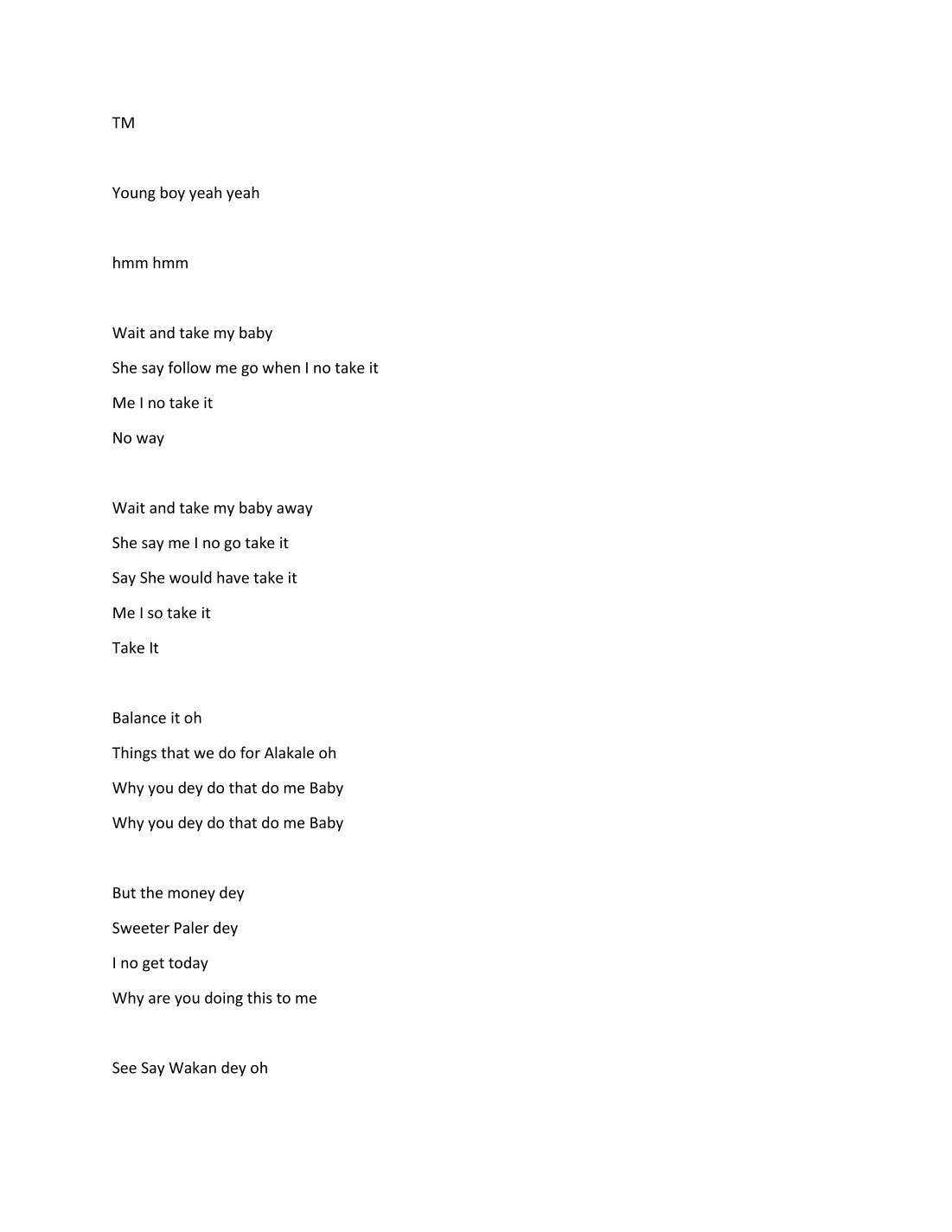 TM

Young boy yeah yeah

hmm hmm

Wait and take my baby
She say follow me go when I no take it
Me I no take it
No way

Wait and take my baby away
She say me I no go take it
Say She would have take it
Me I so take it
Take It

Balance it oh
Things that we do for Alakale oh
Why you dey do that do me Baby
Why you dey do that do me Baby

But the money dey
Sweeter Paler dey
I no get today
Why are you doing this to me

See Say Wakan dey oh